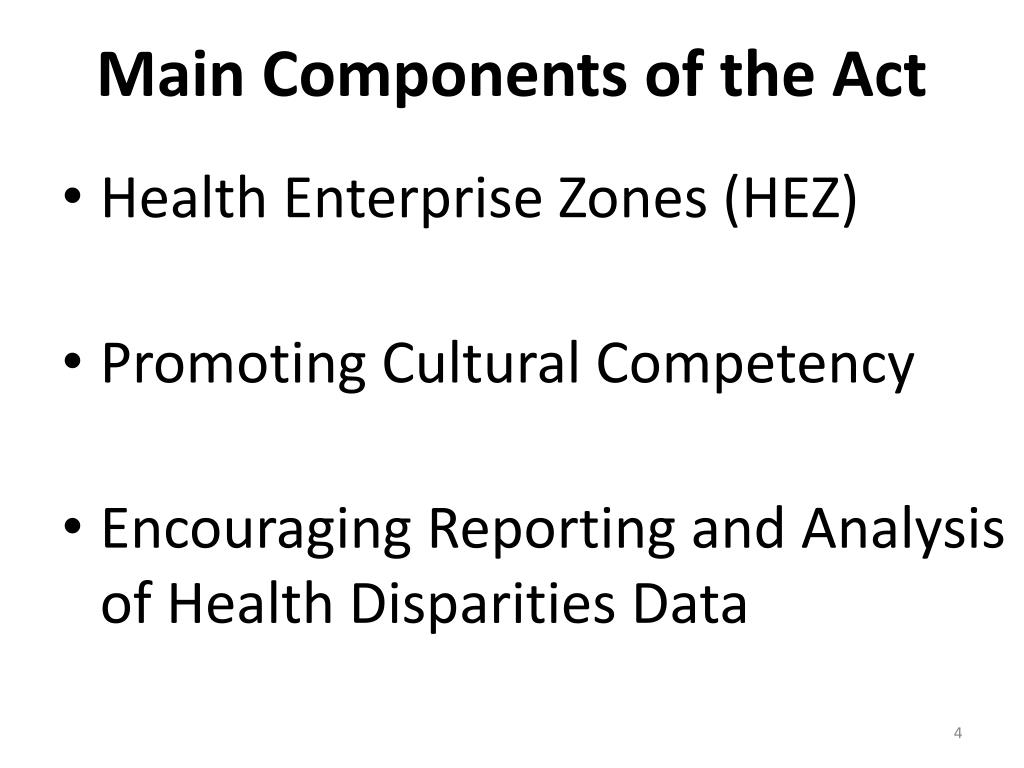 Main Components of the Act

• Health Enterprise Zones (HEZ)

• Promoting Cultural Competency

• Encouraging Reporting and Analysis of Health Disparities Data

4